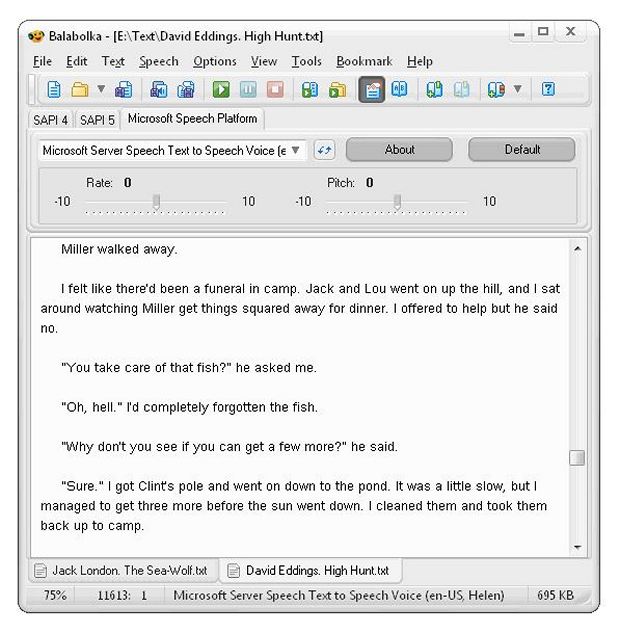 Balabolka - [E:\Text\David Eddings. High Hunt.txt]

File Edit Text Speech Options View Tools Bookmark Help

SAPI 4 SAPI 5 Microsoft Speech Platform

Microsoft Server Speech Text to Speech Voice (e

About

Default

Rate: 0

-10

10

Pitch: 0

-10

10

Miller walked away.

I felt like there'd been a funeral in camp. Jack and Lou went on up the hill, and I sat around watching Miller get things squared away for dinner. I offered to help but he said no.

"You take care of that fish?" he asked me.

"Oh, hell." I'd completely forgotten the fish.

"Why don't you see if you can get a few more?" he said.

"Sure." I got Clint's pole and went on down to the pond. It was a little slow, but I managed to get three more before the sun went down. I cleaned them and took them back up to camp.

Jack London. The Sea-Wolf.txt

David Eddings. High Hunt.txt

75%

11613: 1

Microsoft Server Speech Text to Speech Voice (en-US, Helen)

695 KB